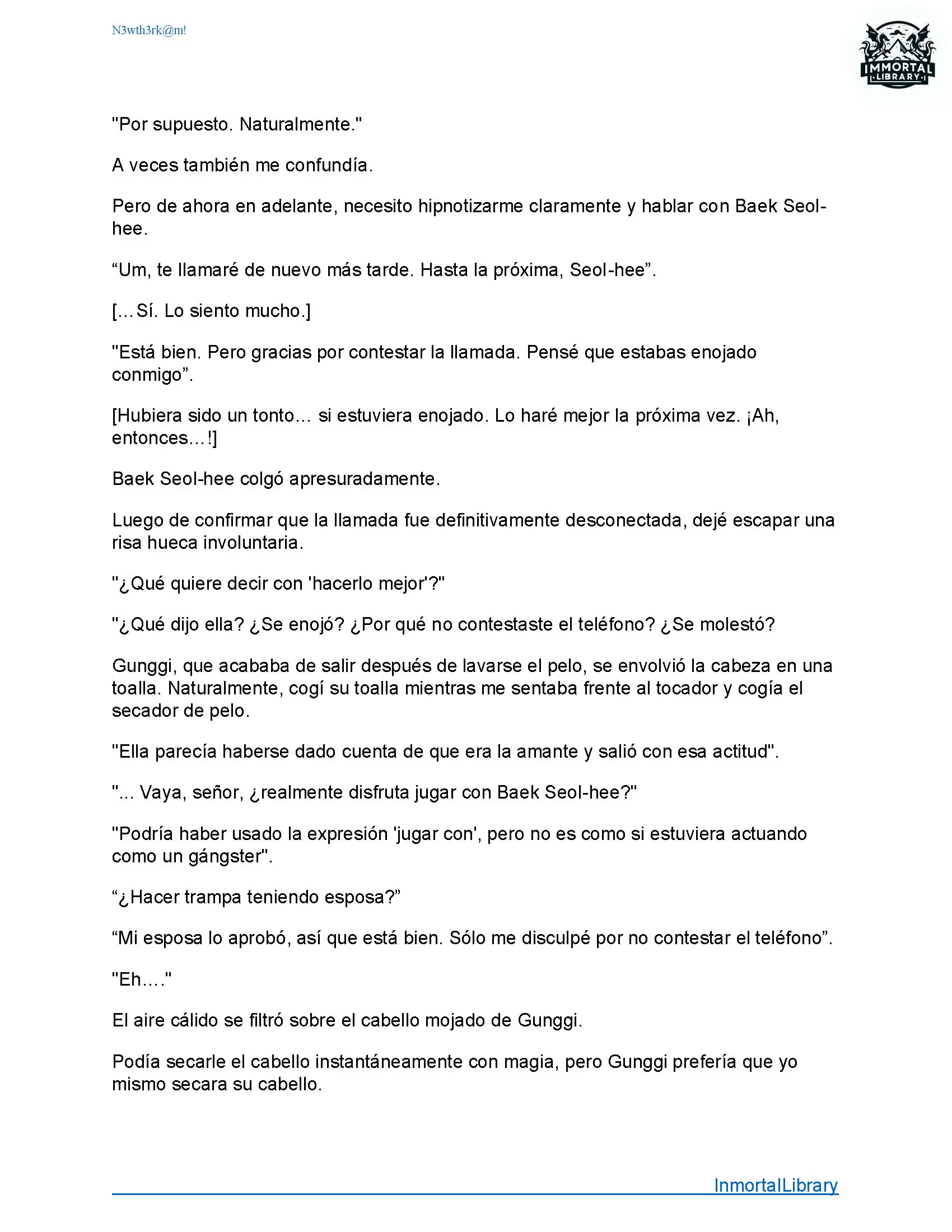 N3wth3rk@m!

IMMORTAL LIBRARY

"Por supuesto. Naturalmente."

A veces también me confundía.

Pero de ahora en adelante, necesito hipnotizarme claramente y hablar con Baek Seol-hee.

“Um, te llamaré de nuevo más tarde. Hasta la próxima, Seol-hee”.

[…Sí. Lo siento mucho.]

"Está bien. Pero gracias por contestar la llamada. Pensé que estabas enojado conmigo”.

[Hubiera sido un tonto… si estuviera enojado. Lo haré mejor la próxima vez. ¡Ah, entonces…!]

Baek Seol-hee colgó apresuradamente.

Luego de confirmar que la llamada fue definitivamente desconectada, dejé escapar una risa hueca involuntaria.

"¿Qué quiere decir con 'hacerlo mejor'?"

"¿Qué dijo ella? ¿Se enojó? ¿Por qué no contestaste el teléfono? ¿Se molestó?

Gunggi, que acababa de salir después de lavarse el pelo, se envolvió la cabeza en una toalla. Naturalmente, cogí su toalla mientras me sentaba frente al tocador y cogía el secador de pelo.

"Ella parecía haberse dado cuenta de que era la amante y salió con esa actitud".

"... Vaya, señor, ¿realmente disfruta jugar con Baek Seol-hee?"

"Podría haber usado la expresión 'jugar con', pero no es como si estuviera actuando como un gángster".

“¿Hacer trampa teniendo esposa?”

“Mi esposa lo aprobó, así que está bien. Sólo me disculpé por no contestar el teléfono”.

"Eh…."

El aire cálido se filtró sobre el cabello mojado de Gunggi.

Podía secarle el cabello instantáneamente con magia, pero Gunggi prefería que yo mismo secara su cabello.

InmortalLibrary